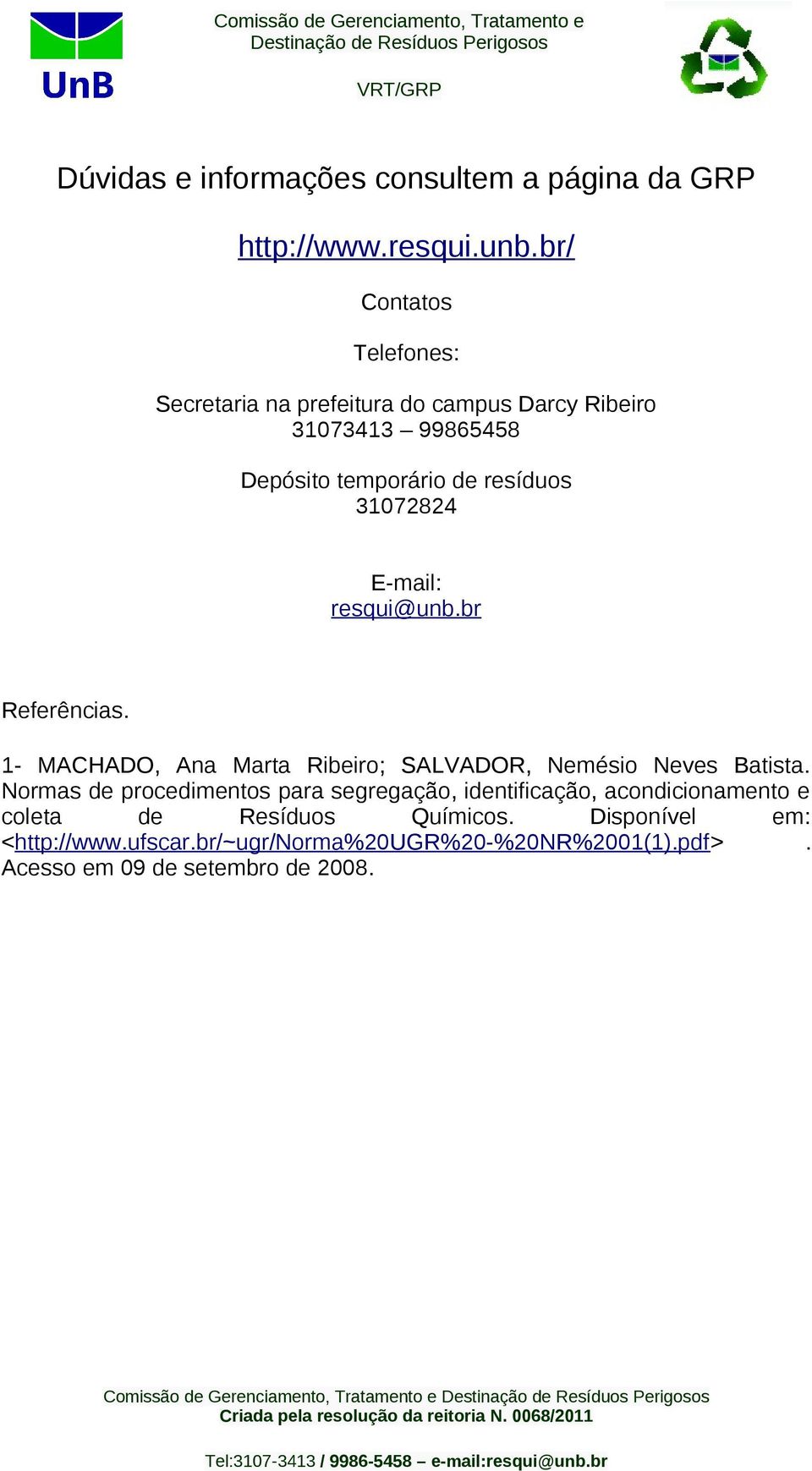 UnB

Comissão de Gerenciamento, Tratamento e Destinação de Resíduos Perigosos

VRT/GRP

Dúvidas e informações consultem a página da GRP

http://www.resqui.unb.br/

Contatos

Telefones:

Secretaria na prefeitura do campus Darcy Ribeiro
31073413 – 99865458

Depósito temporário de resíduos
31072824

E-mail:
resqui@unb.br

Referências.

1- MACHADO, Ana Marta Ribeiro; SALVADOR, Nemésio Neves Batista. Normas de procedimentos para segregação, identificação, acondicionamento e coleta de Resíduos Químicos. Disponível em: <http://www.ufscar.br/~ugr/Norma%20UGR%20-%20NR%2001(1).pdf> . Acesso em 09 de setembro de 2008.

Comissão de Gerenciamento, Tratamento e Destinação de Resíduos Perigosos
Criada pela resolução da reitoria N. 0068/2011

Tel:3107-3413 / 9986-5458 – e-mail:resqui@unb.br